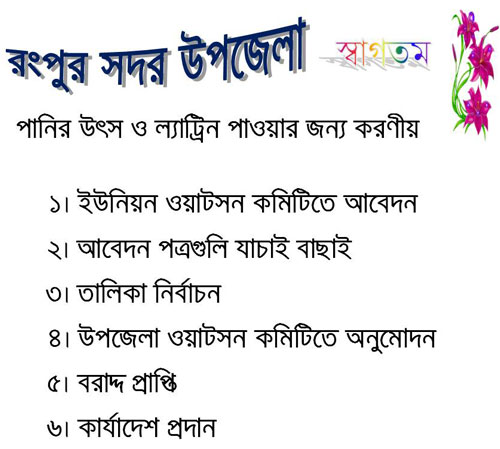 রংপুর সদর উপজেলা স্বাগতম

পানির উৎস ও ল্যাট্রিন পাওয়ার জন্য করণীয়

১। ইউনিয়ন ওয়াটসন কমিটিতে আবেদন

২। আবেদন পত্রগুলি যাচাই বাছাই

৩। তালিকা নির্বাচন

৪। উপজেলা ওয়াটসন কমিটিতে অনুমোদন

৫। বরাদ্দ প্রাপ্তি

৬। কার্যাদেশ প্রদান